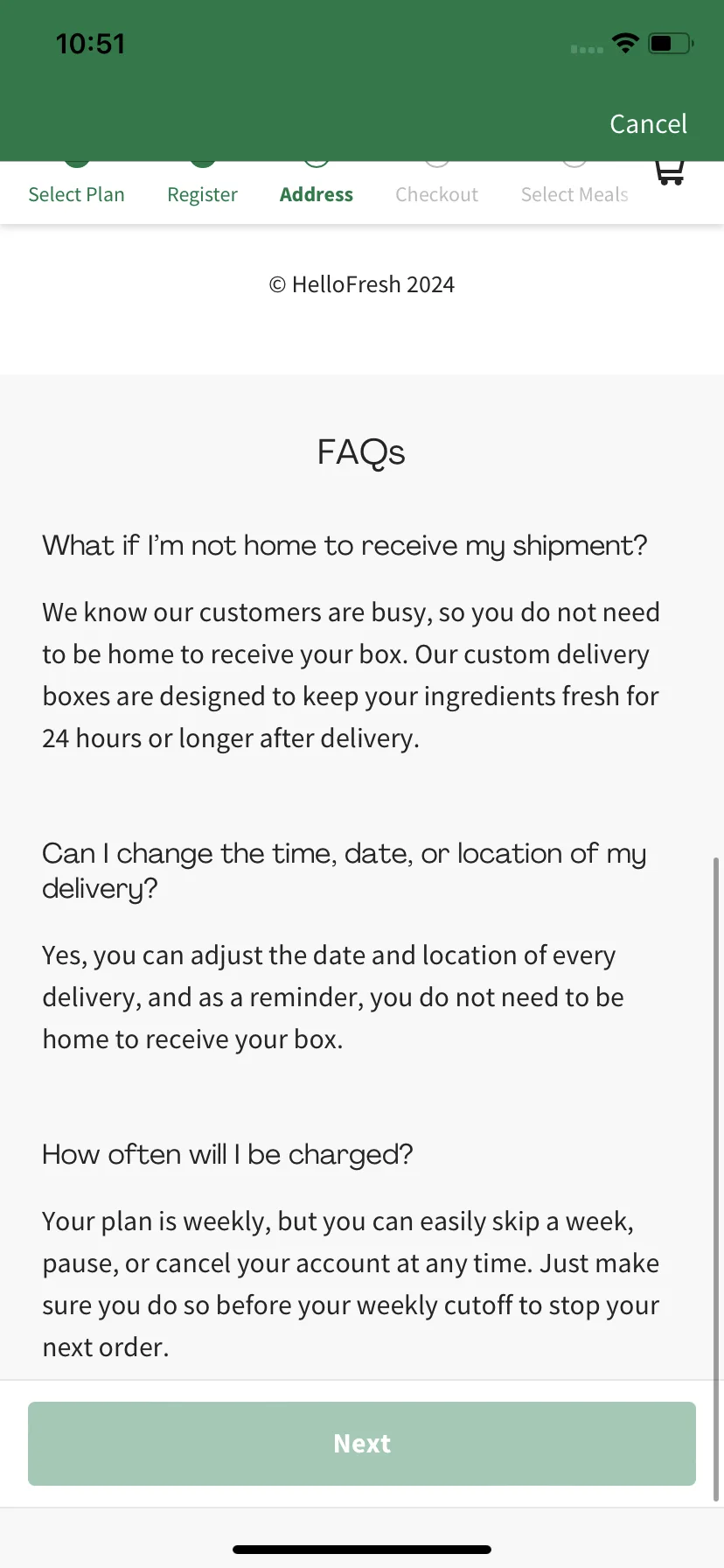 10:51

Cancel

Select Plan Register Address Checkout Select Meals

© HelloFresh 2024

FAQs

What if I'm not home to receive my shipment?

We know our customers are busy, so you do not need to be home to receive your box. Our custom delivery boxes are designed to keep your ingredients fresh for 24 hours or longer after delivery.

Can I change the time, date, or location of my delivery?

Yes, you can adjust the date and location of every delivery, and as a reminder, you do not need to be home to receive your box.

How often will I be charged?

Your plan is weekly, but you can easily skip a week, pause, or cancel your account at any time. Just make sure you do so before your weekly cutoff to stop your next order.

Next